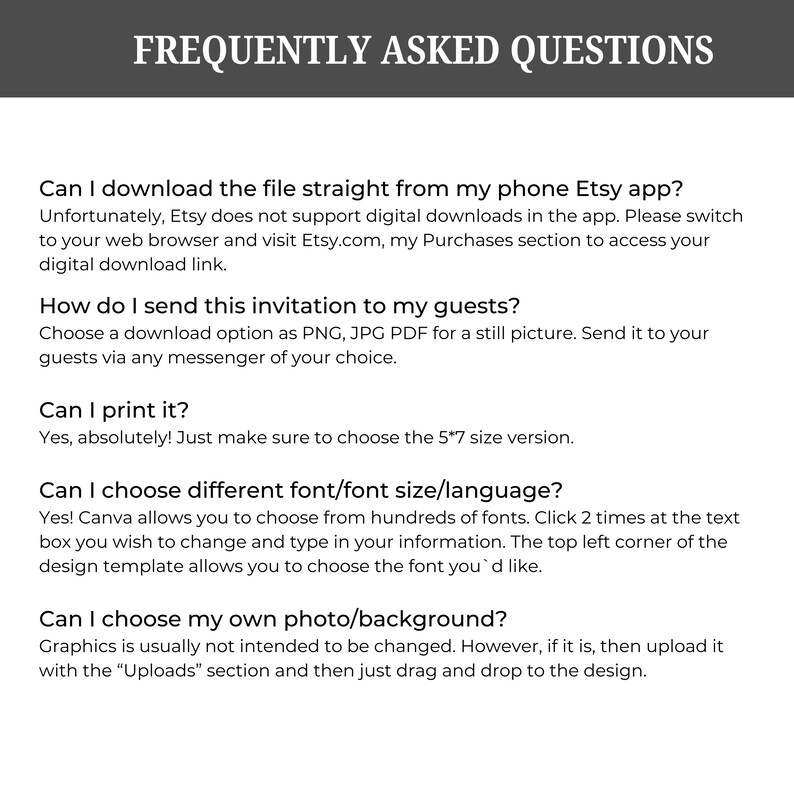 FREQUENTLY ASKED QUESTIONS

Can I download the file straight from my phone Etsy app?
Unfortunately, Etsy does not support digital downloads in the app. Please switch to your web browser and visit Etsy.com, my Purchases section to access your digital download link.

How do I send this invitation to my guests?
Choose a download option as PNG, JPG PDF for a still picture. Send it to your guests via any messenger of your choice.

Can I print it?
Yes, absolutely! Just make sure to choose the 5*7 size version.

Can I choose different font/font size/language?
Yes! Canva allows you to choose from hundreds of fonts. Click 2 times at the text box you wish to change and type in your information. The top left corner of the design template allows you to choose the font you`d like.

Can I choose my own photo/background?
Graphics is usually not intended to be changed. However, if it is, then upload it with the "Uploads" section and then just drag and drop to the design.